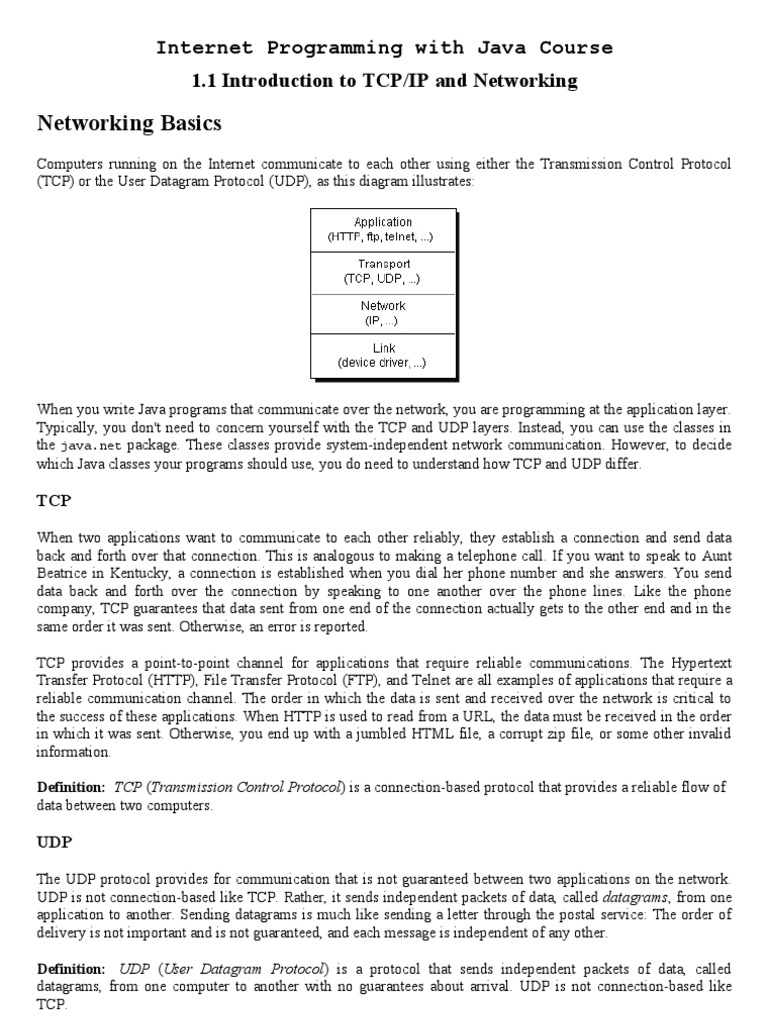 Internet Programming with Java Course

1.1 Introduction to TCP/IP and Networking

Networking Basics

Computers running on the Internet communicate to each other using either the Transmission Control Protocol (TCP) or the User Datagram Protocol (UDP), as this diagram illustrates:

Application
(HTTP, ftp, telnet, ...)

Transport
(TCP, UDP, ...)

Network
(IP, ...)

Link
(device driver, ...)

When you write Java programs that communicate over the network, you are programming at the application layer. Typically, you don't need to concern yourself with the TCP and UDP layers. Instead, you can use the classes in the java.net package. These classes provide system-independent network communication. However, to decide which Java classes your programs should use, you do need to understand how TCP and UDP differ.

TCP

When two applications want to communicate to each other reliably, they establish a connection and send data back and forth over that connection. This is analogous to making a telephone call. If you want to speak to Aunt Beatrice in Kentucky, a connection is established when you dial her phone number and she answers. You send data back and forth over the connection by speaking to one another over the phone lines. Like the phone company, TCP guarantees that data sent from one end of the connection actually gets to the other end and in the same order it was sent. Otherwise, an error is reported.

TCP provides a point-to-point channel for applications that require reliable communications. The Hypertext Transfer Protocol (HTTP), File Transfer Protocol (FTP), and Telnet are all examples of applications that require a reliable communication channel. The order in which the data is sent and received over the network is critical to the success of these applications. When HTTP is used to read from a URL, the data must be received in the order in which it was sent. Otherwise, you end up with a jumbled HTML file, a corrupt zip file, or some other invalid information.

Definition: TCP (Transmission Control Protocol) is a connection-based protocol that provides a reliable flow of data between two computers.

UDP

The UDP protocol provides for communication that is not guaranteed between two applications on the network. UDP is not connection-based like TCP. Rather, it sends independent packets of data, called datagrams, from one application to another. Sending datagrams is much like sending a letter through the postal service: The order of delivery is not important and is not guaranteed, and each message is independent of any other.

Definition: UDP (User Datagram Protocol) is a protocol that sends independent packets of data, called datagrams, from one computer to another with no guarantees about arrival. UDP is not connection-based like TCP.